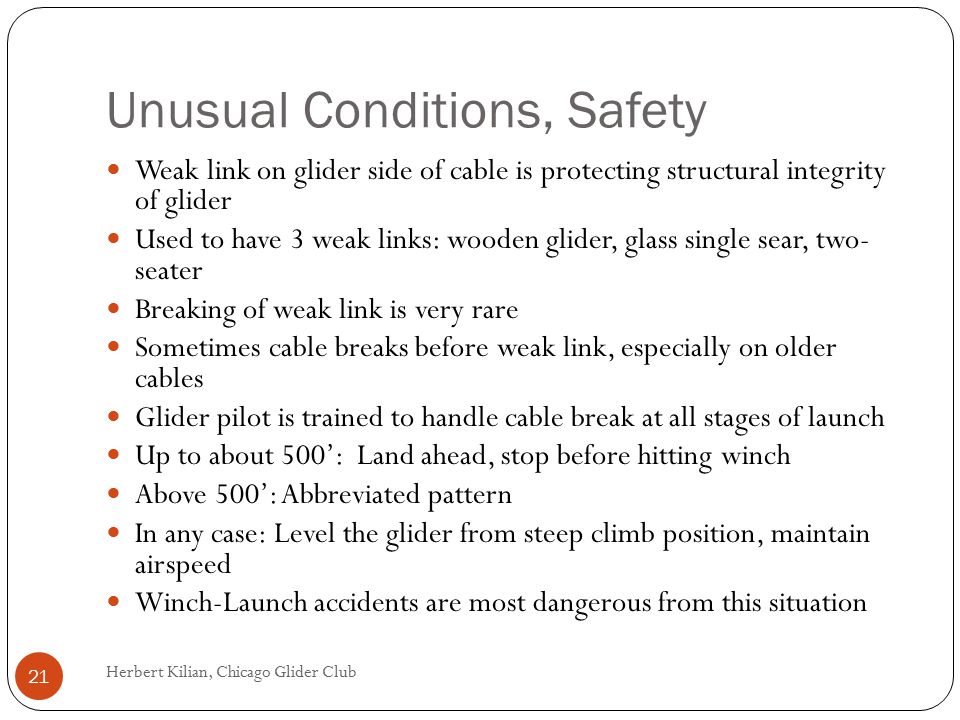 Unusual Conditions, Safety

- Weak link on glider side of cable is protecting structural integrity of glider
- Used to have 3 weak links: wooden glider, glass single sear, two-seater
- Breaking of weak link is very rare
- Sometimes cable breaks before weak link, especially on older cables
- Glider pilot is trained to handle cable break at all stages of launch
- Up to about 500’: Land ahead, stop before hitting winch
- Above 500’: Abbreviated pattern
- In any case: Level the glider from steep climb position, maintain airspeed
- Winch-Launch accidents are most dangerous from this situation

21

Herbert Kilian, Chicago Glider Club